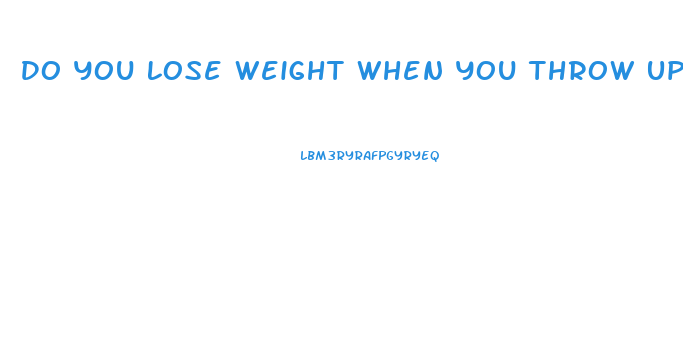 DO YOU LOSE WEIGHT WHEN YOU THROW UP

LBM3RYRAFPGYRYEQ